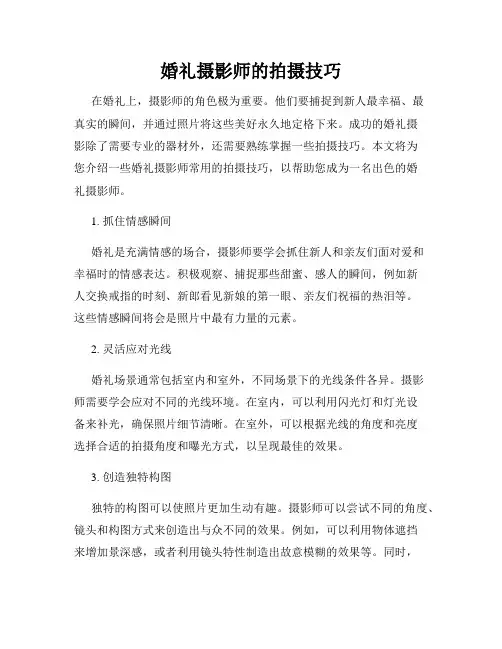 婚礼摄影师的拍摄技巧

在婚礼上，摄影师的角色极为重要。他们要捕捉到新人最幸福、最真实的瞬间，并通过照片将这些美好永久地定格下来。成功的婚礼摄影除了需要专业的器材外，还需要熟练掌握一些拍摄技巧。本文将为您介绍一些婚礼摄影师常用的拍摄技巧，以帮助您成为一名出色的婚礼摄影师。

1. 抓住情感瞬间

婚礼是充满情感的场合，摄影师要学会抓住新人和亲友们面对爱和幸福时的情感表达。积极观察、捕捉那些甜蜜、感人的瞬间，例如新人交换戒指的时刻、新郎看见新娘的第一眼、亲友们祝福的热泪等。这些情感瞬间将会是照片中最有力量的元素。

2. 灵活应对光线

婚礼场景通常包括室内和室外，不同场景下的光线条件各异。摄影师需要学会应对不同的光线环境。在室内，可以利用闪光灯和灯光设备来补光，确保照片细节清晰。在室外，可以根据光线的角度和亮度选择合适的拍摄角度和曝光方式，以呈现最佳的效果。

3. 创造独特构图

独特的构图可以使照片更加生动有趣。摄影师可以尝试不同的角度、镜头和构图方式来创造出与众不同的效果。例如，可以利用物体遮挡来增加景深感，或者利用镜头特性制造出故意模糊的效果等。同时，